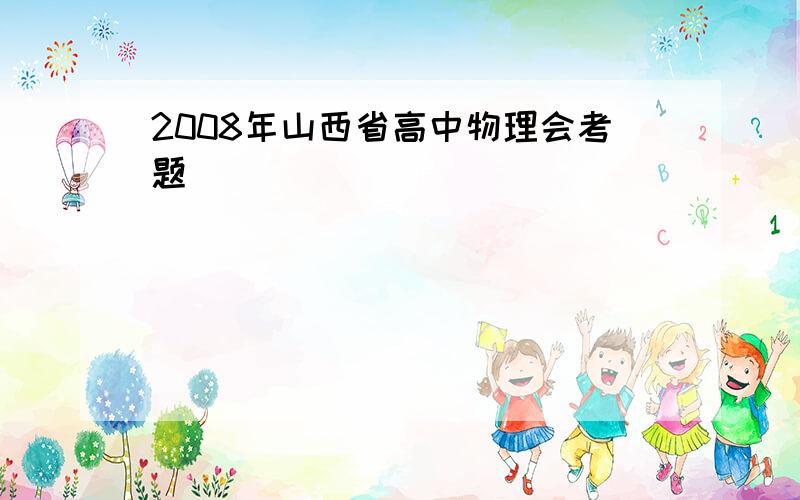 2008年山西省高中物理会考题

1
2
?
B
+
C
1